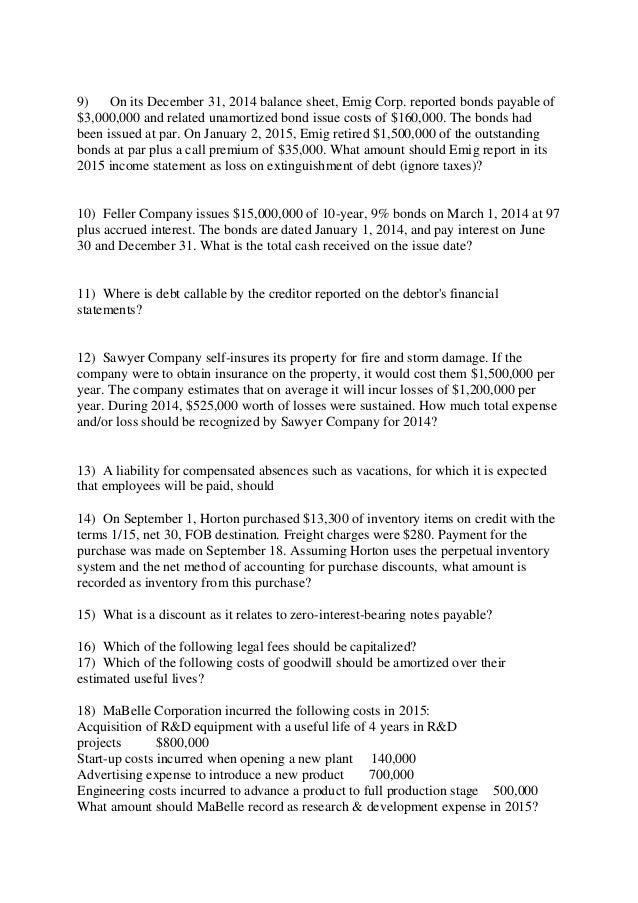 9) On its December 31, 2014 balance sheet, Emig Corp. reported bonds payable of \$3,000,000 and related unamortized bond issue costs of \$160,000. The bonds had been issued at par. On January 2, 2015, Emig retired \$1,500,000 of the outstanding bonds at par plus a call premium of \$35,000. What amount should Emig report in its 2015 income statement as loss on extinguishment of debt (ignore taxes)?

10) Feller Company issues \$15,000,000 of 10-year, 9% bonds on March 1, 2014 at 97 plus accrued interest. The bonds are dated January 1, 2014, and pay interest on June 30 and December 31. What is the total cash received on the issue date?

11) Where is debt callable by the creditor reported on the debtor's financial statements?

12) Sawyer Company self-insures its property for fire and storm damage. If the company were to obtain insurance on the property, it would cost them \$1,500,000 per year. The company estimates that on average it will incur losses of \$1,200,000 per year. During 2014, \$525,000 worth of losses were sustained. How much total expense and/or loss should be recognized by Sawyer Company for 2014?

13) A liability for compensated absences such as vacations, for which it is expected that employees will be paid, should

14) On September 1, Horton purchased \$13,300 of inventory items on credit with the terms 1/15, net 30, FOB destination. Freight charges were \$280. Payment for the purchase was made on September 18. Assuming Horton uses the perpetual inventory system and the net method of accounting for purchase discounts, what amount is recorded as inventory from this purchase?

15) What is a discount as it relates to zero-interest-bearing notes payable?

16) Which of the following legal fees should be capitalized?
17) Which of the following costs of goodwill should be amortized over their estimated useful lives?

18) MaBelle Corporation incurred the following costs in 2015:
Acquisition of R&D equipment with a useful life of 4 years in R&D projects \$800,000
Start-up costs incurred when opening a new plant 140,000
Advertising expense to introduce a new product 700,000
Engineering costs incurred to advance a product to full production stage 500,000
What amount should MaBelle record as research & development expense in 2015?